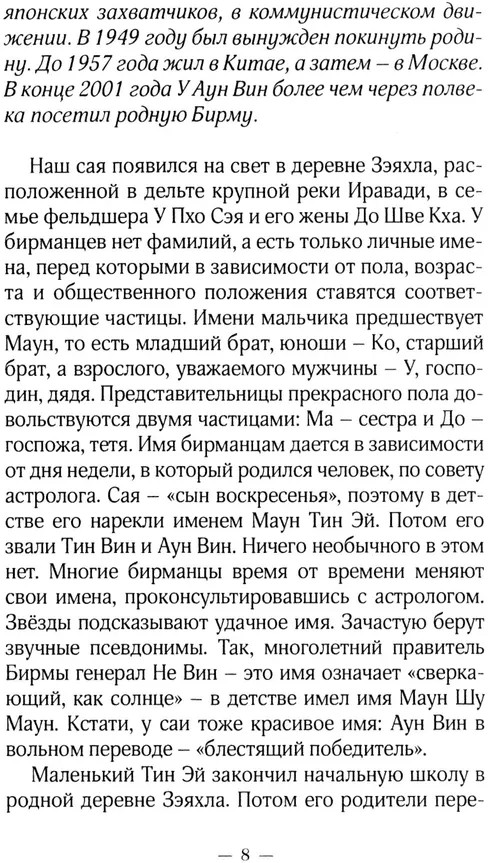 японских захватчиков, в коммунистическом движении. В 1949 году был вынужден покинуть родину. До 1957 года жил в Китае, а затем – в Москве. В конце 2001 года У Аун Вин более чем через полвека посетил родную Бирму.

Наш сая появился на свет в деревне Зэяхла, расположенной в дельте крупной реки Иравади, в семье фельдшера У Пхо Сэя и его жены До Шве Кха. У бирманцев нет фамилий, а есть только личные имена, перед которыми в зависимости от пола, возраста и общественного положения ставятся соответствующие частицы. Имени мальчика предшествует Маун, то есть младший брат, юноши – Ко, старший брат, а взрослого, уважаемого мужчины – У, господин, дядя. Представительницы прекрасного пола довольствуются двумя частицами: Ма – сестра и До – госпожа, тетя. Имя бирманцам дается в зависимости от дня недели, в который родился человек, по совету астролога. Сая – «сын воскресенья», поэтому в детстве его нарекли именем Маун Тин Эй. Потом его звали Тин Вин и Аун Вин. Ничего необычного в этом нет. Многие бирманцы время от времени меняют свои имена, проконсультировавшись с астрологом. Звёзды подсказывают удачное имя. Зачастую берут звучные псевдонимы. Так, многолетний правитель Бирмы генерал Не Вин – это имя означает «сверкающий, как солнце» – в детстве имел имя Маун Шу Маун. Кстати, у саи тоже красивое имя: Аун Вин в вольном переводе – «блестящий победитель».

Маленький Тин Эй закончил начальную школу в родной деревне Зэяхла. Потом его родители пере-

— 8 —